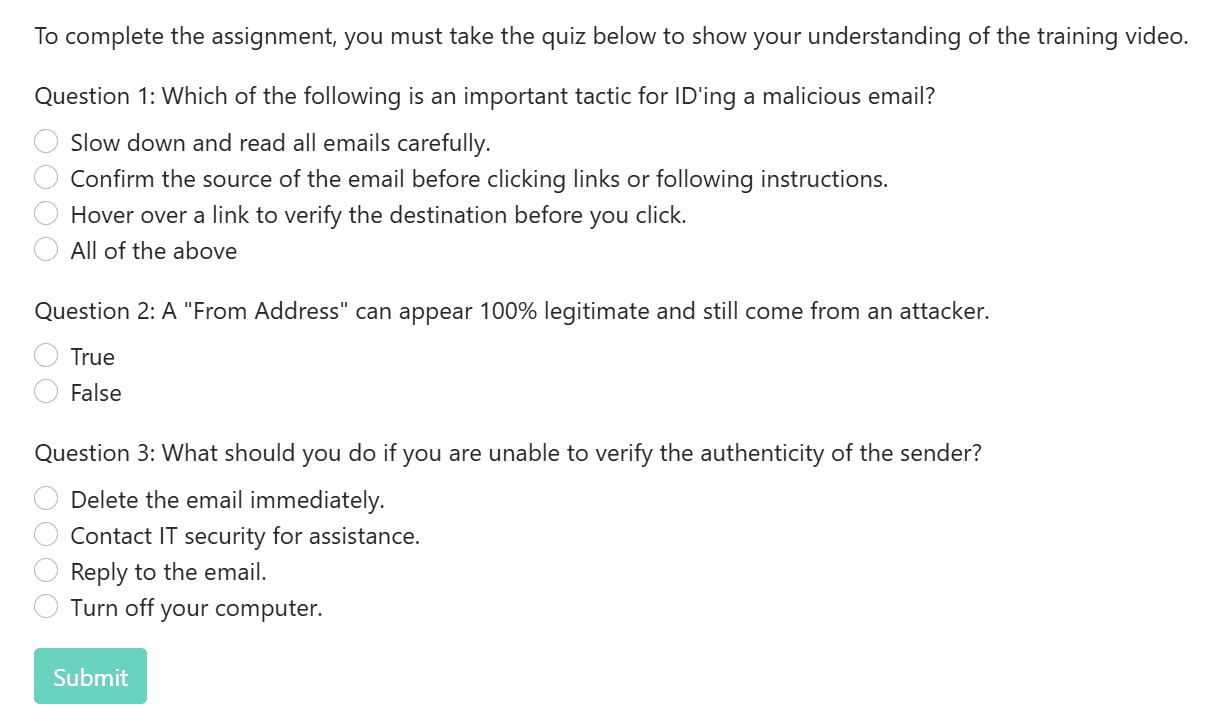 To complete the assignment, you must take the quiz below to show your understanding of the training video.

Question 1: Which of the following is an important tactic for ID'ing a malicious email?

Slow down and read all emails carefully.
Confirm the source of the email before clicking links or following instructions.
Hover over a link to verify the destination before you click.
All of the above

Question 2: A "From Address" can appear 100% legitimate and still come from an attacker.

True
False

Question 3: What should you do if you are unable to verify the authenticity of the sender?

Delete the email immediately.
Contact IT security for assistance.
Reply to the email.
Turn off your computer.

Submit